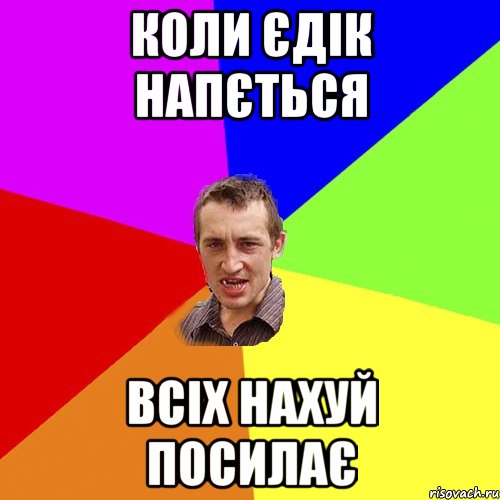 КОЛИ ЄДІК НАПЄТЬСЯ

ВСІХ НАХУЙ ПОСИЛАЄ

risovach.ru